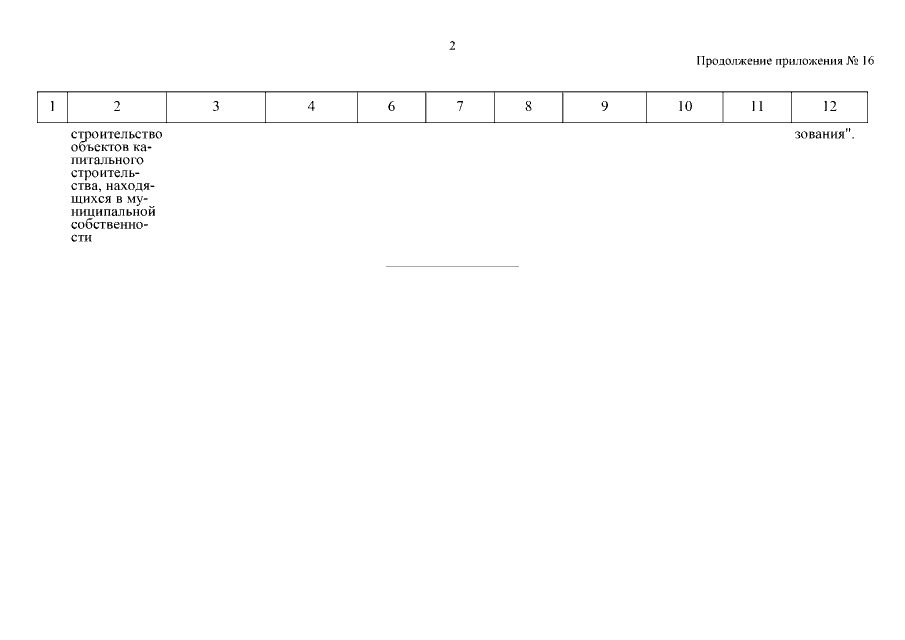 2

Продолжение приложения № 16

| 1 | 2 | 3 | 4 | 6 | 7 | 8 | 9 | 10 | 11 | 12 |
|---|---|---|---|---|---|---|---|---|---|---|
|  | строительство объектов капитального строительства, находящихся в муниципальной собственности |  |  |  |  |  |  |  |  | зования". |